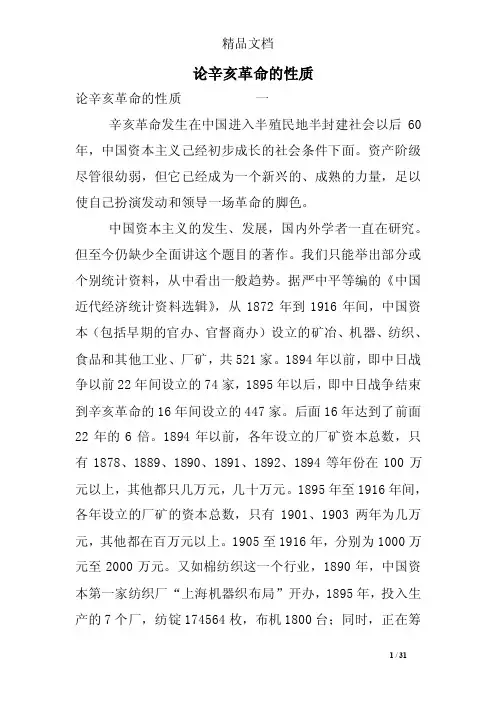 精品文档

论辛亥革命的性质

论辛亥革命的性质　　　　一

辛亥革命发生在中国进入半殖民地半封建社会以后 60 年，中国资本主义已经初步成长的社会条件下面。资产阶级尽管很幼弱，但它已经成为一个新兴的、成熟的力量，足以使自己扮演发动和领导一场革命的脚色。

中国资本主义的发生、发展，国内外学者一直在研究。但至今仍缺少全面讲这个题目的著作。我们只能举出部分或个别统计资料，从中看出一般趋势。据严中平等编的《中国近代经济统计资料选辑》，从 1872 年到 1916 年间，中国资本（包括早期的官办、官督商办）设立的矿冶、机器、纺织、食品和其他工业、厂矿，共 521 家。1894 年以前，即中日战争以前 22 年间设立的 74 家，1895 年以后，即中日战争结束到辛亥革命的 16 年间设立的 447 家。后面 16 年达到了前面 22 年的 6 倍。1894 年以前，各年设立的厂矿资本总数，只有 1878、1889、1890、1891、1892、1894 等年份在 100 万元以上，其他都只几万元，几十万元。1895 年至 1916 年间，各年设立的厂矿的资本总数，只有 1901、1903 两年为几万元，其他都在百万元以上。1905 至 1916 年，分别为 1000 万元至 2000 万元。又如棉纺织这一个行业，1890 年，中国资本第一家纺织厂“上海机器织布局”开办，1895 年，投入生产的 7 个厂，纺锭 174564 枚，布机 1800 台；同时，正在筹

1 / 31